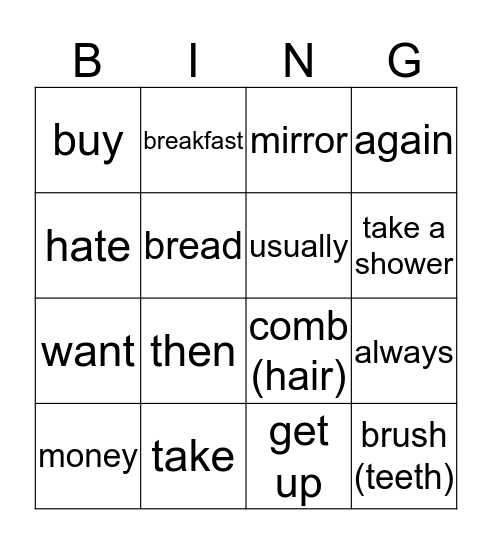 | B | I | N | G |
|---|---|---|---|
| buy | breakfast | mirror | again |
| hate | bread | usually | take a shower |
| want | then | comb (hair) | always |
| money | take | get up | brush (teeth) |